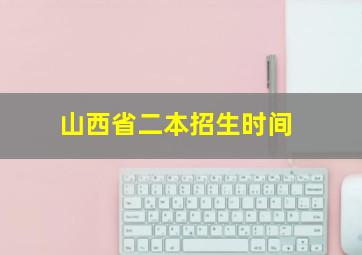 山西省二本招生时间